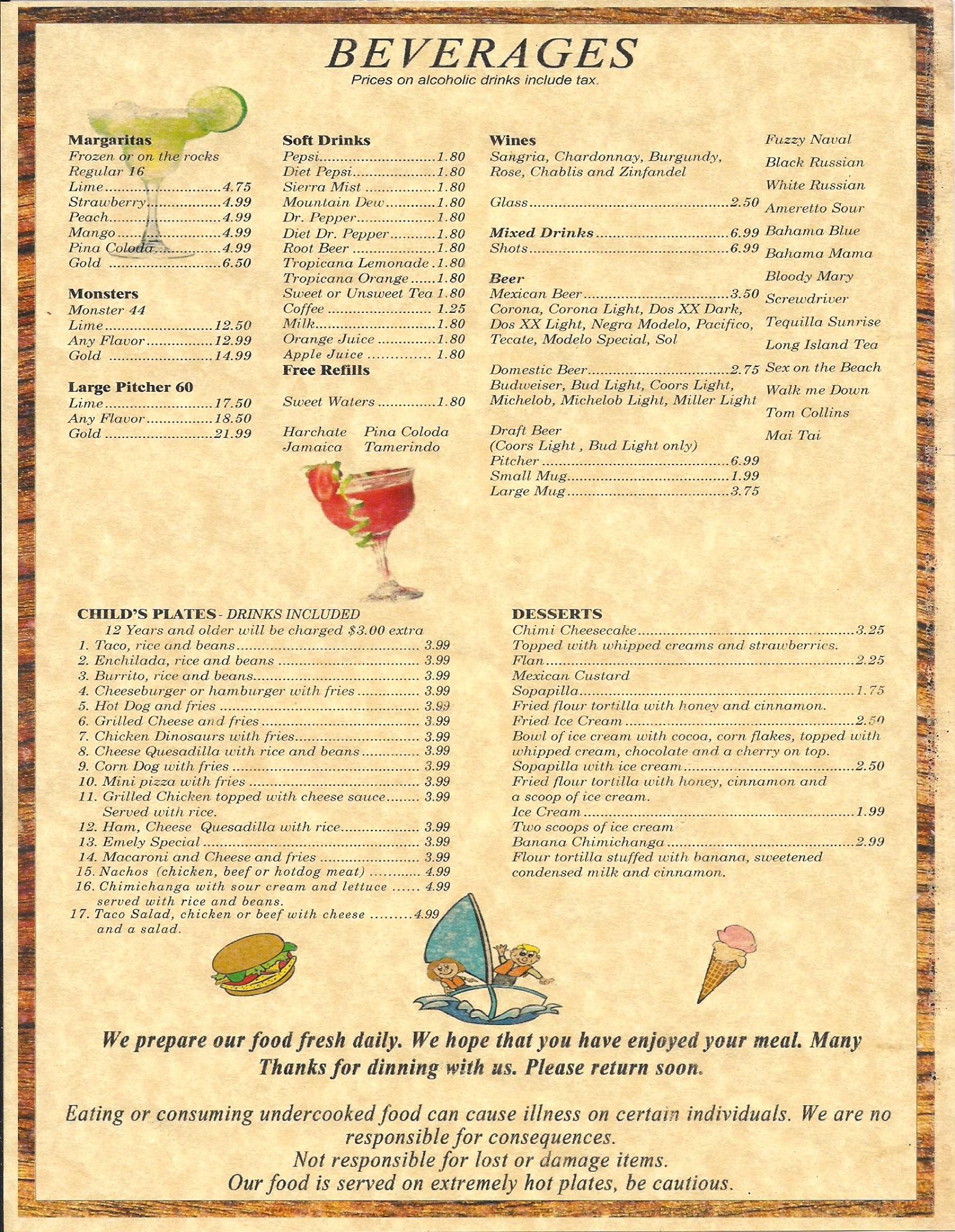 BEVERAGES
Prices on alcoholic drinks include tax.

Margaritas
Frozen or on the rocks
Regular 16
Lime 4.75
Strawberry 4.99
Peach 4.99
Mango 4.99
Pina Coloda 4.99
Gold 6.50

Monsters
Monster 44
Lime 12.50
Any Flavor 12.99
Gold 14.99

Large Pitcher 60
Lime 17.50
Any Flavor 18.50
Gold 21.99

Soft Drinks
Pepsi 1.80
Diet Pepsi 1.80
Sierra Mist 1.80
Mountain Dew 1.80
Dr. Pepper 1.80
Diet Dr. Pepper 1.80
Root Beer 1.80
Tropicana Lemonade 1.80
Tropicana Orange 1.80
Sweet or Unsweet Tea 1.80
Coffee 1.25
Milk 1.80
Orange Juice 1.80
Apple Juice 1.80
Free Refills

Sweet Waters 1.80

Harchate Pina Coloda
Jamaica Tamerindo

Wines
Sangria, Chardonnay, Burgundy, Rose, Chablis and Zinfandel

Glass 2.50

Mixed Drinks 6.99
Shots 6.99

Beer
Mexican Beer 3.50
Corona, Corona Light, Dos XX Dark, Dos XX Light, Negra Modelo, Pacifico, Tecate, Modelo Special, Sol

Domestic Beer 2.75
Budweiser, Bud Light, Coors Light, Michelob, Michelob Light, Miller Light

Draft Beer
(Coors Light , Bud Light only)
Pitcher 6.99
Small Mug 1.99
Large Mug 3.75

Fuzzy Naval
Black Russian
White Russian
Ameretto Sour
Bahama Blue
Bahama Mama
Bloody Mary
Screwdriver
Tequilla Sunrise
Long Island Tea
Sex on the Beach
Walk me Down
Tom Collins
Mai Tai

CHILD'S PLATES - DRINKS INCLUDED
12 Years and older will be charged $3.00 extra
1. Taco, rice and beans 3.99
2. Enchilada, rice and beans 3.99
3. Burrito, rice and beans 3.99
4. Cheeseburger or hamburger with fries 3.99
5. Hot Dog and fries 3.99
6. Grilled Cheese and fries 3.99
7. Chicken Dinosaurs with fries 3.99
8. Cheese Quesadilla with rice and beans 3.99
9. Corn Dog with fries 3.99
10. Mini pizza with fries 3.99
11. Grilled Chicken topped with cheese sauce 3.99
Served with rice.
12. Ham, Cheese Quesadilla with rice 3.99
13. Emely Special 3.99
14. Macaroni and Cheese and fries 3.99
15. Nachos (chicken, beef or hotdog meat) 4.99
16. Chimichanga with sour cream and lettuce 4.99
served with rice and beans.
17. Taco Salad, chicken or beef with cheese 4.99
and a salad.

DESSERTS
Chimi Cheesecake 3.25
Topped with whipped creams and strawberries.
Flan 2.25
Mexican Custard
Sopapilla 1.75
Fried flour tortilla with honey and cinnamon.
Fried Ice Cream 2.50
Bowl of ice cream with cocoa, corn flakes, topped with whipped cream, chocolate and a cherry on top.
Sopapilla with ice cream 2.50
Fried flour tortilla with honey, cinnamon and a scoop of ice cream.
Ice Cream 1.99
Two scoops of ice cream
Banana Chimichanga 2.99
Flour tortilla stuffed with banana, sweetened condensed milk and cinnamon.

We prepare our food fresh daily. We hope that you have enjoyed your meal. Many Thanks for dinning with us. Please return soon.

Eating or consuming undercooked food can cause illness on certain individuals. We are no responsible for consequences.
Not responsible for lost or damage items.
Our food is served on extremely hot plates, be cautious.